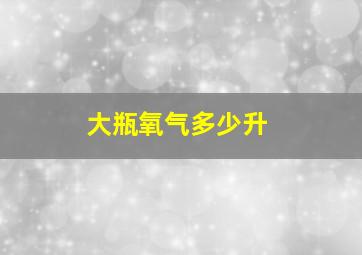 大瓶氧气多少升